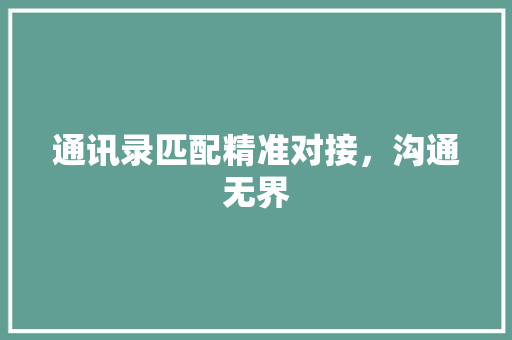 通讯录匹配精准对接，沟通无界